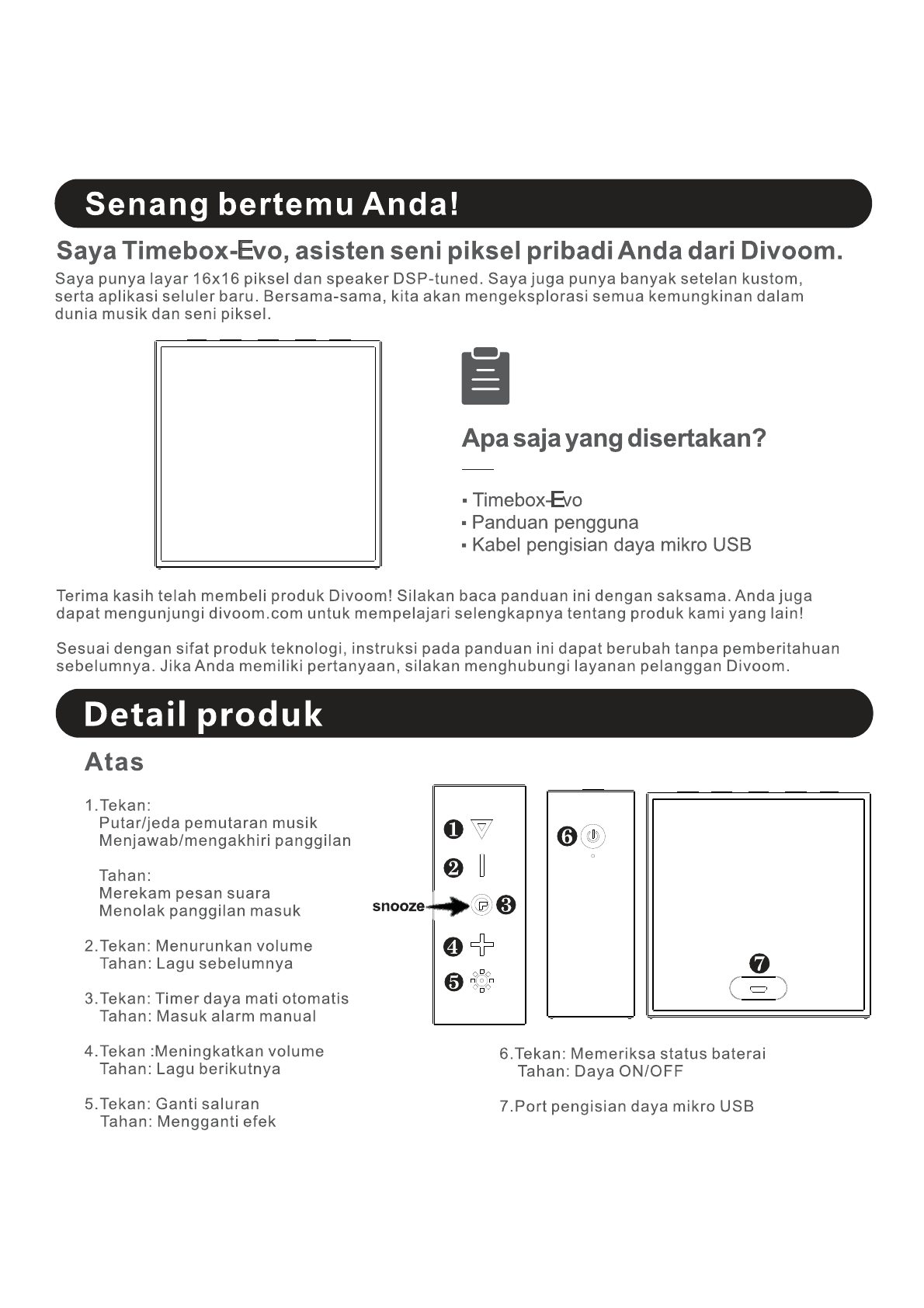 Senang bertemu Anda!

Saya Timebox-Evo, asisten seni piksel pribadi Anda dari Divoom.

Saya punya layar 16x16 piksel dan speaker DSP-tuned. Saya juga punya banyak setelan kustom, serta aplikasi seluler baru. Bersama-sama, kita akan mengeksplorasi semua kemungkinan dalam dunia musik dan seni piksel.

Apa saja yang disertakan?

▪ Timebox-Evo
▪ Panduan pengguna
▪ Kabel pengisian daya mikro USB

Terima kasih telah membeli produk Divoom! Silakan baca panduan ini dengan saksama. Anda juga dapat mengunjungi divoom.com untuk mempelajari selengkapnya tentang produk kami yang lain!

Sesuai dengan sifat produk teknologi, instruksi pada panduan ini dapat berubah tanpa pemberitahuan sebelumnya. Jika Anda memiliki pertanyaan, silakan menghubungi layanan pelanggan Divoom.

Detail produk

Atas

1.Tekan:
Putar/jeda pemutaran musik
Menjawab/mengakhiri panggilan

Tahan:
Merekam pesan suara
Menolak panggilan masuk

2.Tekan: Menurunkan volume
Tahan: Lagu sebelumnya

3.Tekan: Timer daya mati otomatis
Tahan: Masuk alarm manual

4.Tekan :Meningkatkan volume
Tahan: Lagu berikutnya

5.Tekan: Ganti saluran
Tahan: Mengganti efek

❶ ❷ snooze ❸ ❹ ❺ ❻ ❼

6.Tekan: Memeriksa status baterai
Tahan: Daya ON/OFF

7.Port pengisian daya mikro USB